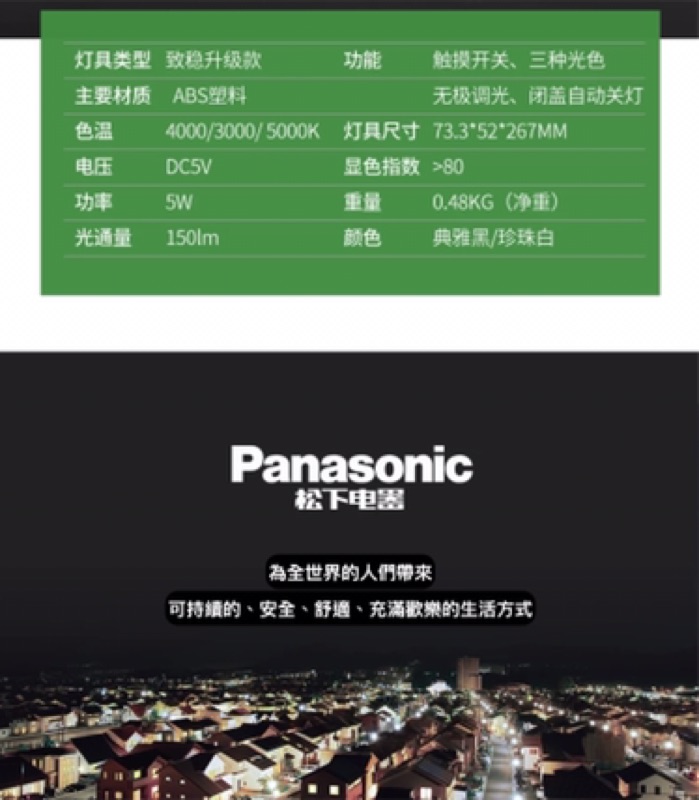 | 灯具类型 | 致稳升级款 | 功能 | 触摸开关、三种光色 |
|---|---|---|---|
| 主要材质 | ABS塑料 |  | 无极调光、闭盖自动关灯 |
| 色温 | 4000/3000/5000K | 灯具尺寸 | 73.3*52*267MM |
| 电压 | DC5V | 显色指数 | >80 |
| 功率 | 5W | 重量 | 0.48KG（净重） |
| 光通量 | 150lm | 颜色 | 典雅黑/珍珠白 |

Panasonic
松下电器

為全世界的人們帶來
可持續的、安全、舒適、充滿歡樂的生活方式